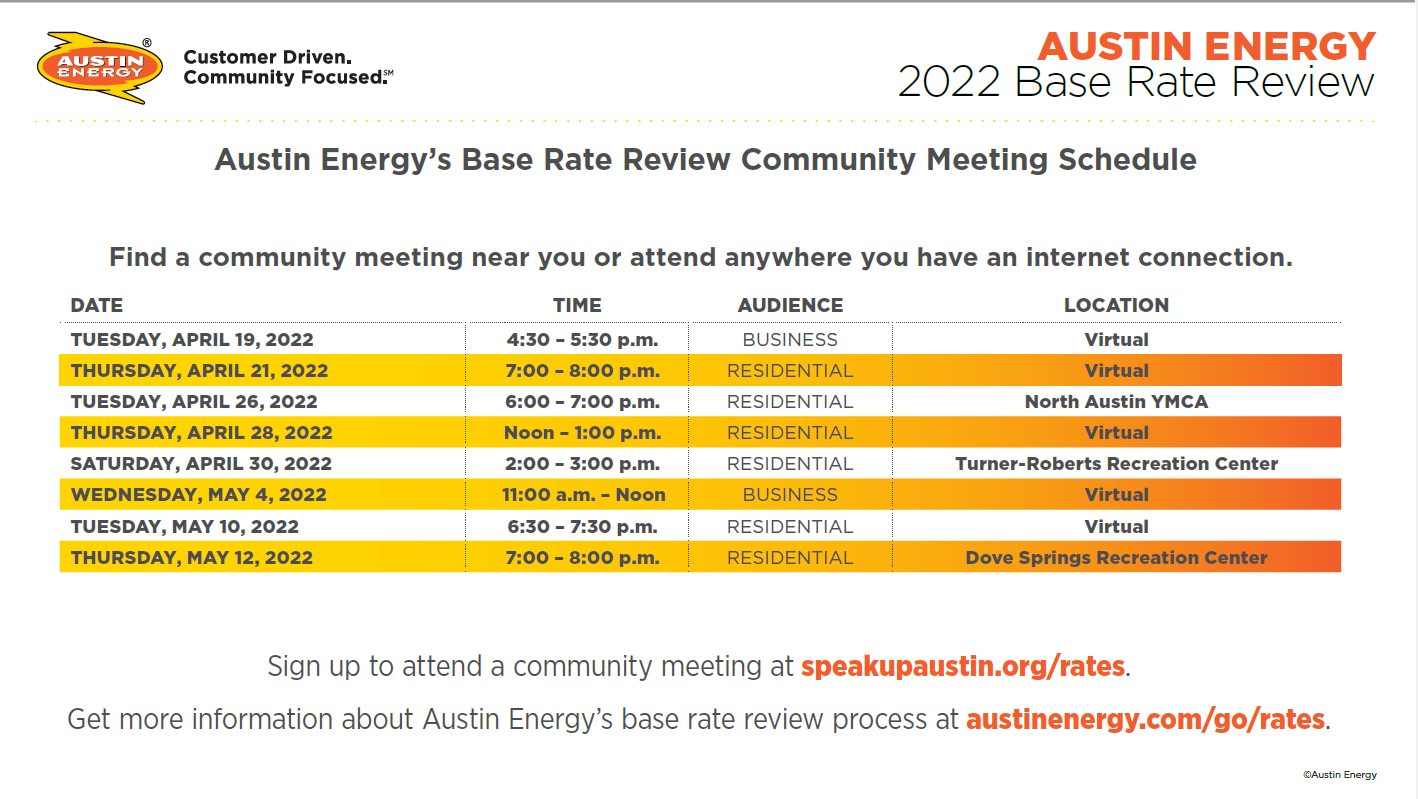 AUSTIN ENERGY®

Customer Driven.
Community Focused.℠

AUSTIN ENERGY
2022 Base Rate Review

Austin Energy's Base Rate Review Community Meeting Schedule

Find a community meeting near you or attend anywhere you have an internet connection.

| DATE | TIME | AUDIENCE | LOCATION |
|---|---|---|---|
| TUESDAY, APRIL 19, 2022 | 4:30 – 5:30 p.m. | BUSINESS | Virtual |
| THURSDAY, APRIL 21, 2022 | 7:00 – 8:00 p.m. | RESIDENTIAL | Virtual |
| TUESDAY, APRIL 26, 2022 | 6:00 – 7:00 p.m. | RESIDENTIAL | North Austin YMCA |
| THURSDAY, APRIL 28, 2022 | Noon – 1:00 p.m. | RESIDENTIAL | Virtual |
| SATURDAY, APRIL 30, 2022 | 2:00 – 3:00 p.m. | RESIDENTIAL | Turner-Roberts Recreation Center |
| WEDNESDAY, MAY 4, 2022 | 11:00 a.m. – Noon | BUSINESS | Virtual |
| TUESDAY, MAY 10, 2022 | 6:30 – 7:30 p.m. | RESIDENTIAL | Virtual |
| THURSDAY, MAY 12, 2022 | 7:00 – 8:00 p.m. | RESIDENTIAL | Dove Springs Recreation Center |

Sign up to attend a community meeting at speakupaustin.org/rates.

Get more information about Austin Energy's base rate review process at austinenergy.com/go/rates.

©Austin Energy